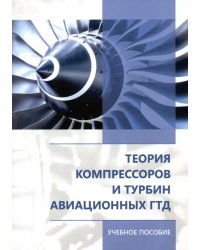 ТЕОРИЯ КОМПРЕССОРОВ И ТУРБИН АВИАЦИОННЫХ ГТД

УЧЕБНОЕ ПОСОБИЕ